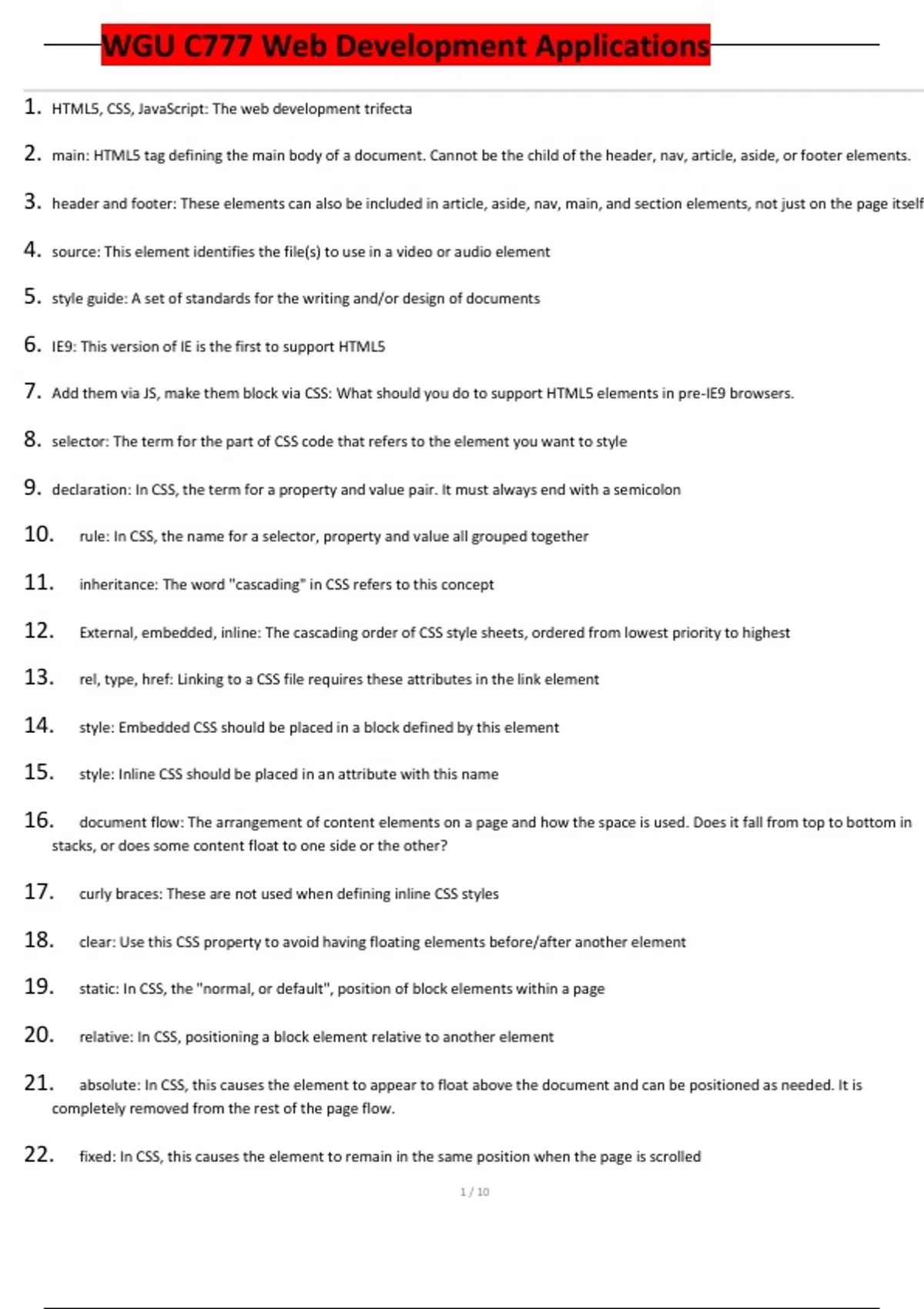 WGU C777 Web Development Applications

1. HTML5, CSS, JavaScript: The web development trifecta

2. main: HTML5 tag defining the main body of a document. Cannot be the child of the header, nav, article, aside, or footer elements.

3. header and footer: These elements can also be included in article, aside, nav, main, and section elements, not just on the page itself

4. source: This element identifies the file(s) to use in a video or audio element

5. style guide: A set of standards for the writing and/or design of documents

6. IE9: This version of IE is the first to support HTML5

7. Add them via JS, make them block via CSS: What should you do to support HTML5 elements in pre-IE9 browsers.

8. selector: The term for the part of CSS code that refers to the element you want to style

9. declaration: In CSS, the term for a property and value pair. It must always end with a semicolon

10. rule: In CSS, the name for a selector, property and value all grouped together

11. inheritance: The word "cascading" in CSS refers to this concept

12. External, embedded, inline: The cascading order of CSS style sheets, ordered from lowest priority to highest

13. rel, type, href: Linking to a CSS file requires these attributes in the link element

14. style: Embedded CSS should be placed in a block defined by this element

15. style: Inline CSS should be placed in an attribute with this name

16. document flow: The arrangement of content elements on a page and how the space is used. Does it fall from top to bottom in stacks, or does some content float to one side or the other?

17. curly braces: These are not used when defining inline CSS styles

18. clear: Use this CSS property to avoid having floating elements before/after another element

19. static: In CSS, the "normal, or default", position of block elements within a page

20. relative: In CSS, positioning a block element relative to another element

21. absolute: In CSS, this causes the element to appear to float above the document and can be positioned as needed. It is completely removed from the rest of the page flow.

22. fixed: In CSS, this causes the element to remain in the same position when the page is scrolled

1 / 10